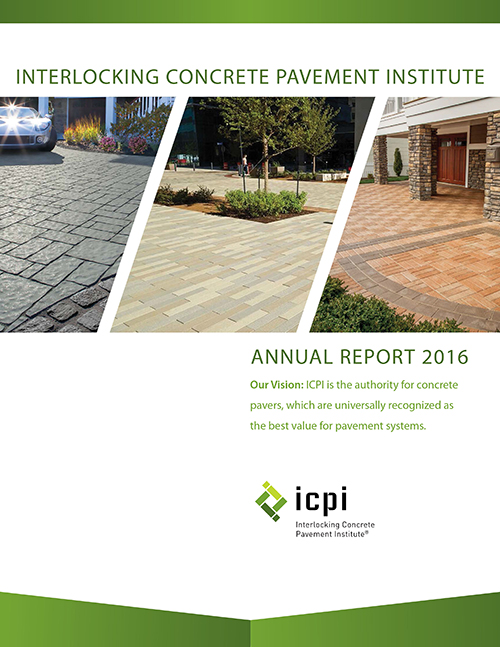 INTERLOCKING CONCRETE PAVEMENT INSTITUTE

ANNUAL REPORT 2016

Our Vision: ICPI is the authority for concrete pavers, which are universally recognized as the best value for pavement systems.

icpi
Interlocking Concrete Pavement Institute®